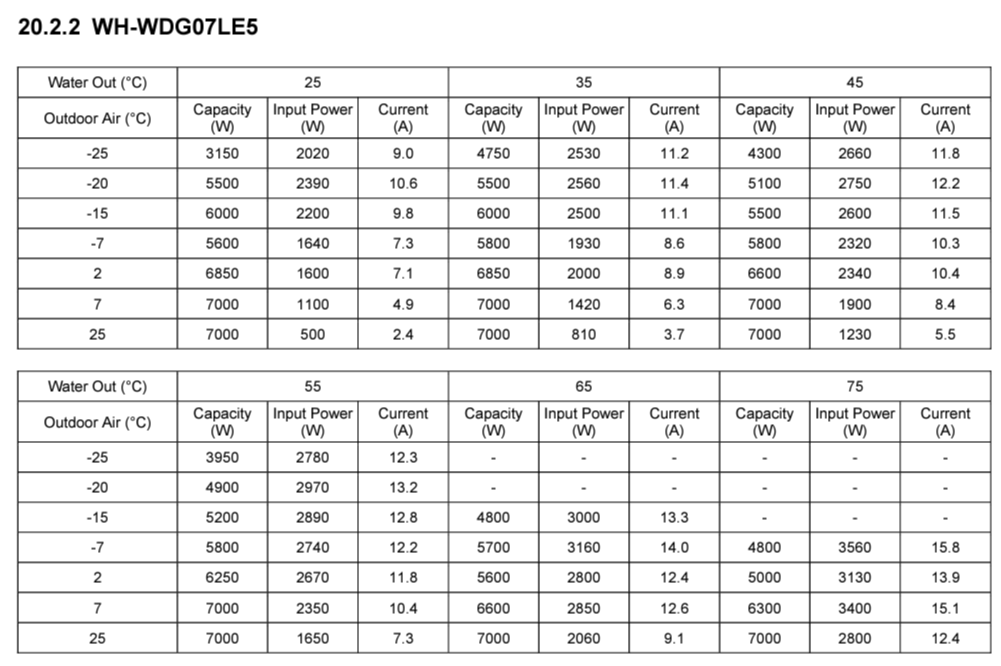 20.2.2 WH-WDG07LE5

| Water Out (°C) | 25 | | | 35 | | | 45 | | |
|---|---|---|---|---|---|---|---|---|---|
| Outdoor Air (°C) | Capacity (W) | Input Power (W) | Current (A) | Capacity (W) | Input Power (W) | Current (A) | Capacity (W) | Input Power (W) | Current (A) |
| -25 | 3150 | 2020 | 9.0 | 4750 | 2530 | 11.2 | 4300 | 2660 | 11.8 |
| -20 | 5500 | 2390 | 10.6 | 5500 | 2560 | 11.4 | 5100 | 2750 | 12.2 |
| -15 | 6000 | 2200 | 9.8 | 6000 | 2500 | 11.1 | 5500 | 2600 | 11.5 |
| -7 | 5600 | 1640 | 7.3 | 5800 | 1930 | 8.6 | 5800 | 2320 | 10.3 |
| 2 | 6850 | 1600 | 7.1 | 6850 | 2000 | 8.9 | 6600 | 2340 | 10.4 |
| 7 | 7000 | 1100 | 4.9 | 7000 | 1420 | 6.3 | 7000 | 1900 | 8.4 |
| 25 | 7000 | 500 | 2.4 | 7000 | 810 | 3.7 | 7000 | 1230 | 5.5 |

| Water Out (°C) | 55 | | | 65 | | | 75 | | |
|---|---|---|---|---|---|---|---|---|---|
| Outdoor Air (°C) | Capacity (W) | Input Power (W) | Current (A) | Capacity (W) | Input Power (W) | Current (A) | Capacity (W) | Input Power (W) | Current (A) |
| -25 | 3950 | 2780 | 12.3 | - | - | - | - | - | - |
| -20 | 4900 | 2970 | 13.2 | - | - | - | - | - | - |
| -15 | 5200 | 2890 | 12.8 | 4800 | 3000 | 13.3 | - | - | - |
| -7 | 5800 | 2740 | 12.2 | 5700 | 3160 | 14.0 | 4800 | 3560 | 15.8 |
| 2 | 6250 | 2670 | 11.8 | 5600 | 2800 | 12.4 | 5000 | 3130 | 13.9 |
| 7 | 7000 | 2350 | 10.4 | 6600 | 2850 | 12.6 | 6300 | 3400 | 15.1 |
| 25 | 7000 | 1650 | 7.3 | 7000 | 2060 | 9.1 | 7000 | 2800 | 12.4 |